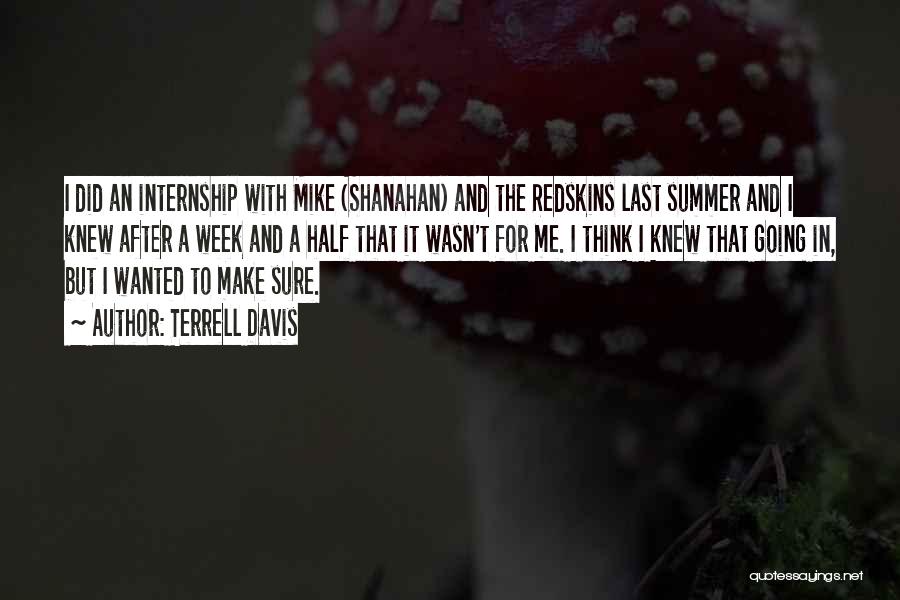 I DID AN INTERNSHIP WITH MIKE (SHANAHAN) AND THE REDSKINS LAST SUMMER AND I KNEW AFTER A WEEK AND A HALF THAT IT WASN'T FOR ME. I THINK I KNEW THAT GOING IN, BUT I WANTED TO MAKE SURE.
~ AUTHOR: TERRELL DAVIS

quotessayings.net